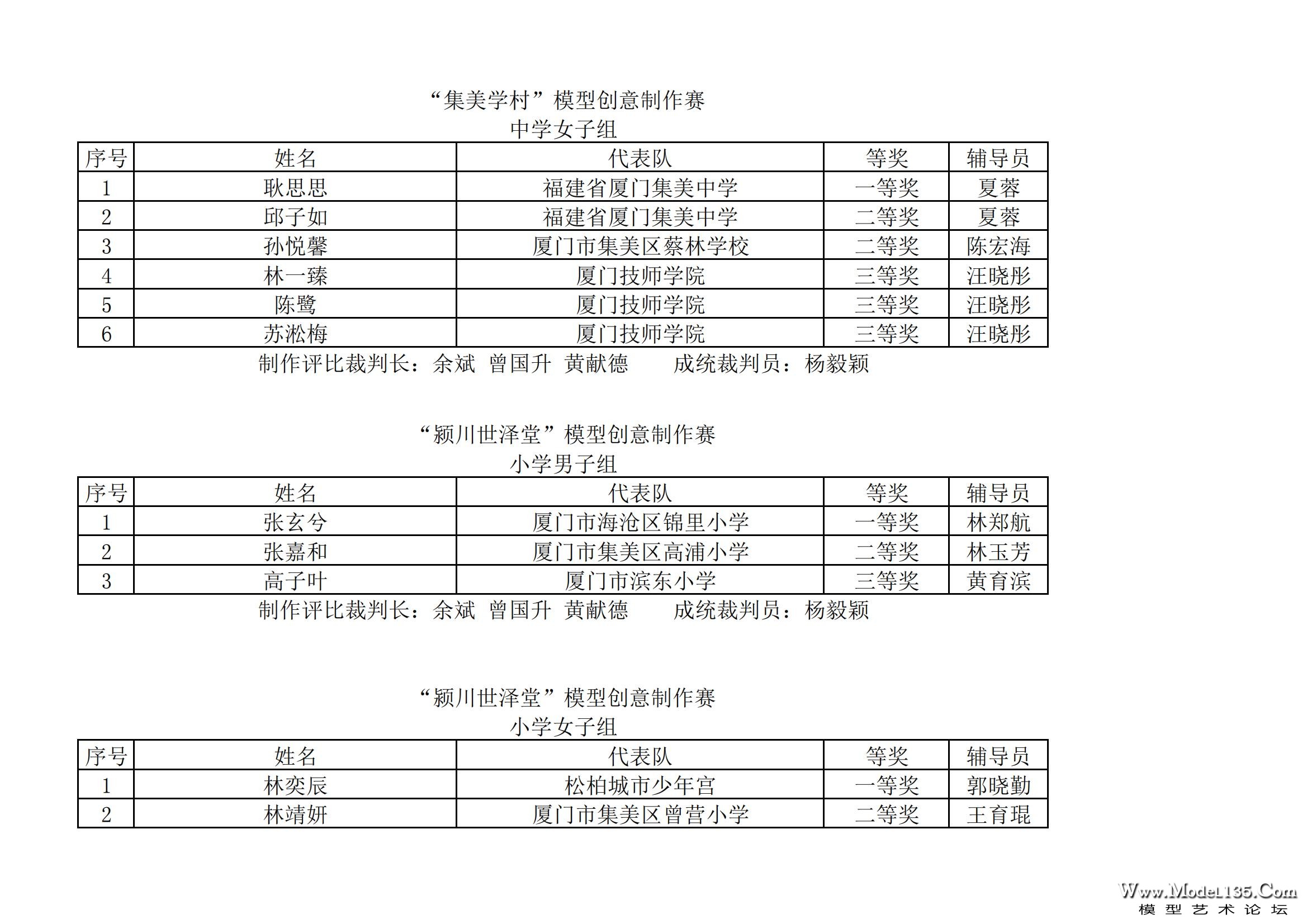 “集美学村”模型创意制作赛
中学女子组

| 序号 | 姓名 | 代表队 | 等奖 | 辅导员 |
|---|---|---|---|---|
| 1 | 耿思思 | 福建省厦门集美中学 | 一等奖 | 夏蓉 |
| 2 | 邱子如 | 福建省厦门集美中学 | 二等奖 | 夏蓉 |
| 3 | 孙悦馨 | 厦门市集美区蔡林学校 | 二等奖 | 陈宏海 |
| 4 | 林一臻 | 厦门技师学院 | 三等奖 | 汪晓彤 |
| 5 | 陈鹭 | 厦门技师学院 | 三等奖 | 汪晓彤 |
| 6 | 苏淞梅 | 厦门技师学院 | 三等奖 | 汪晓彤 |

制作评比裁判长：余斌 曾国升 黄献德 成统裁判员：杨毅颖

“颍川世泽堂”模型创意制作赛
小学男子组

| 序号 | 姓名 | 代表队 | 等奖 | 辅导员 |
|---|---|---|---|---|
| 1 | 张玄兮 | 厦门市海沧区锦里小学 | 一等奖 | 林郑航 |
| 2 | 张嘉和 | 厦门市集美区高浦小学 | 二等奖 | 林玉芳 |
| 3 | 高子叶 | 厦门市滨东小学 | 三等奖 | 黄育滨 |

制作评比裁判长：余斌 曾国升 黄献德 成统裁判员：杨毅颖

“颍川世泽堂”模型创意制作赛
小学女子组

| 序号 | 姓名 | 代表队 | 等奖 | 辅导员 |
|---|---|---|---|---|
| 1 | 林奕辰 | 松柏城市少年宫 | 一等奖 | 郭晓勤 |
| 2 | 林靖妍 | 厦门市集美区曾营小学 | 二等奖 | 王育琨 |

Www.Model135.Com
模型艺术论坛